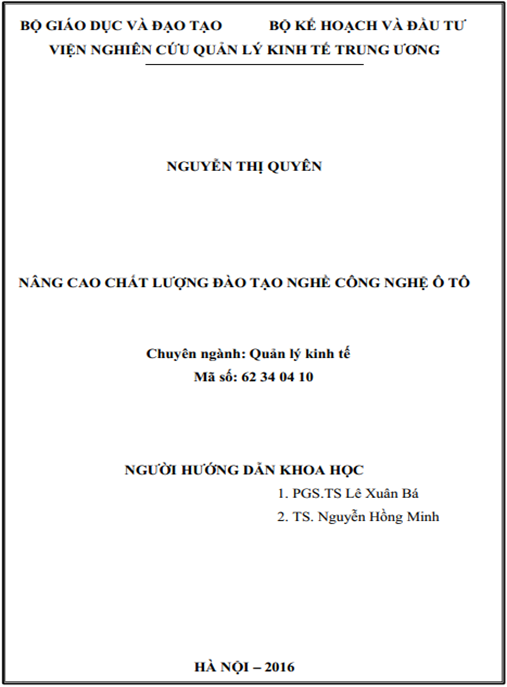 BỘ GIÁO DỤC VÀ ĐẠO TẠO BỘ KẾ HOẠCH VÀ ĐẦU TƯ
VIỆN NGHIÊN CỨU QUẢN LÝ KINH TẾ TRUNG ƯƠNG

NGUYỄN THỊ QUYÊN

NÂNG CAO CHẤT LƯỢNG ĐÀO TẠO NGHỀ CÔNG NGHỆ Ô TÔ

Chuyên ngành: Quản lý kinh tế
Mã số: 62 34 04 10

NGƯỜI HƯỚNG DẪN KHOA HỌC
1. PGS.TS Lê Xuân Bá
2. TS. Nguyễn Hồng Minh

HÀ NỘI – 2016